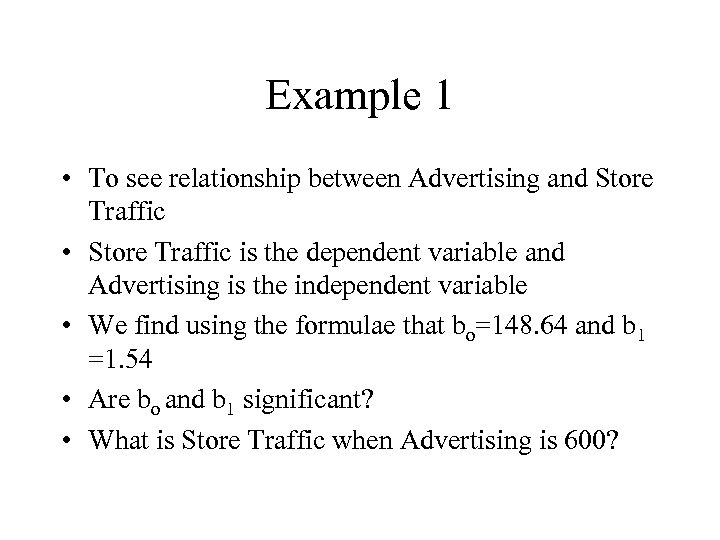 Example 1

• To see relationship between Advertising and Store Traffic

• Store Traffic is the dependent variable and Advertising is the independent variable

• We find using the formulae that $b_o$=148.64 and $b_1$ =1.54

• Are $b_o$ and $b_1$ significant?

• What is Store Traffic when Advertising is 600?